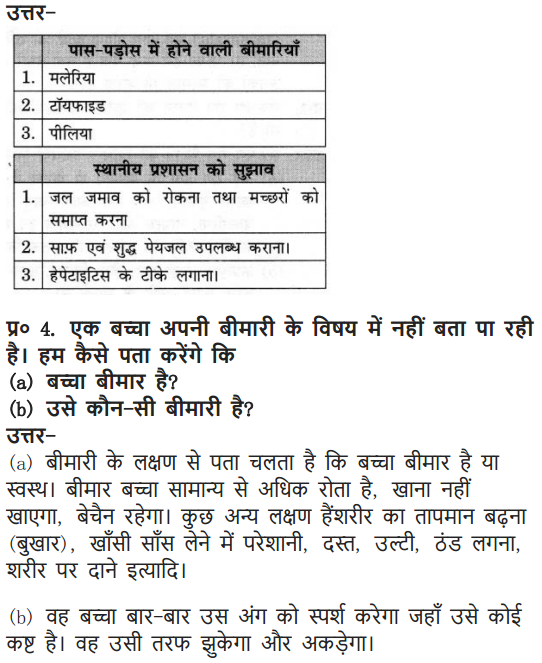 उत्तर-

| | पास-पड़ोस में होने वाली बीमारियाँ |
|---|---|
| 1. | मलेरिया |
| 2. | टॉयफाइड |
| 3. | पीलिया |

| | स्थानीय प्रशासन को सुझाव |
|---|---|
| 1. | जल जमाव को रोकना तथा मच्छरों को समाप्त करना |
| 2. | साफ़ एवं शुद्ध पेयजल उपलब्ध कराना। |
| 3. | हेपेटाइटिस के टीके लगाना। |

प्र० 4. एक बच्चा अपनी बीमारी के विषय में नहीं बता पा रही है। हम कैसे पता करेंगे कि
(a) बच्चा बीमार है?
(b) उसे कौन-सी बीमारी है?
उत्तर-
(a) बीमारी के लक्षण से पता चलता है कि बच्चा बीमार है या स्वस्थ। बीमार बच्चा सामान्य से अधिक रोता है, खाना नहीं खाएगा, बेचैन रहेगा। कुछ अन्य लक्षण हैंशरीर का तापमान बढ़ना (बुखार), खाँसी साँस लेने में परेशानी, दस्त, उल्टी, ठंड लगना, शरीर पर दाने इत्यादि।

(b) वह बच्चा बार-बार उस अंग को स्पर्श करेगा जहाँ उसे कोई कष्ट है। वह उसी तरफ झुकेगा और अकड़ेगा।